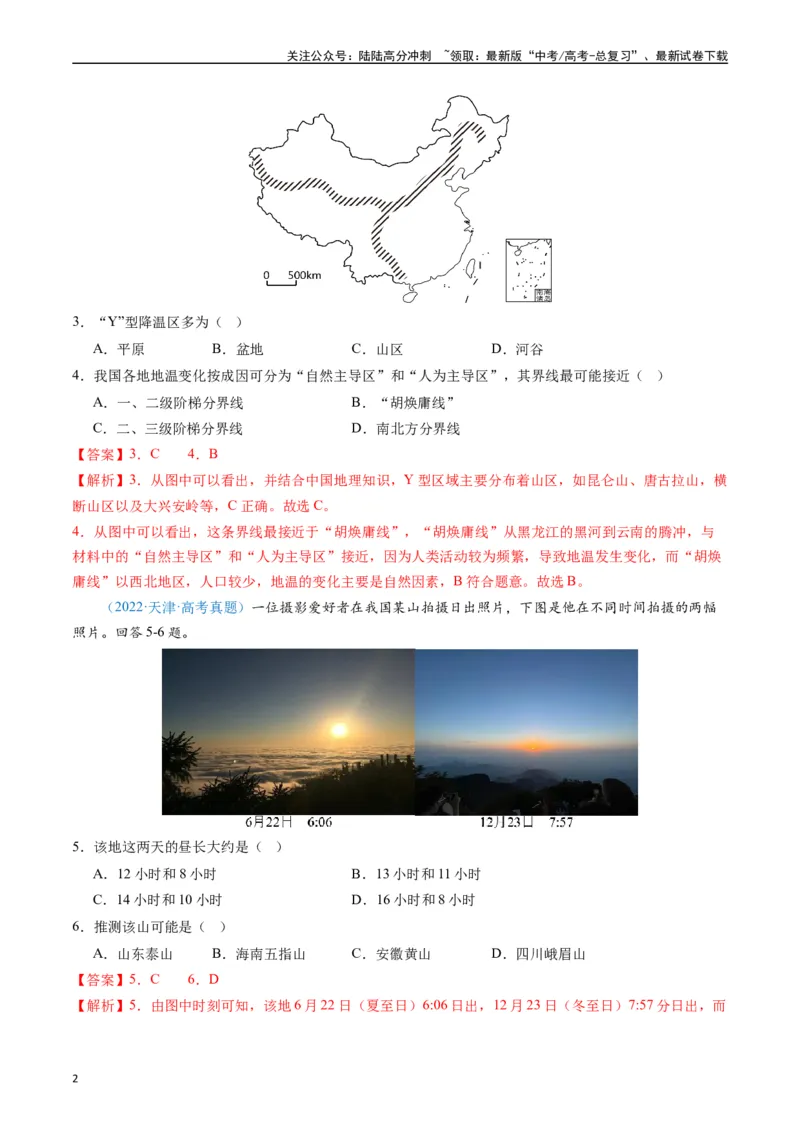 关注公众号：陆陆高分冲刺 ~领取：最新版“中考/高考-总复习”、最新试卷下载

0 500km

南海诸岛

3．“Y”型降温区多为（ ）

A．平原 B．盆地 C．山区 D．河谷

4．我国各地地温变化按成因可分为“自然主导区”和“人为主导区”，其界线最可能接近（ ）

A．一、二级阶梯分界线 B．“胡焕庸线”

C．二、三级阶梯分界线 D．南北方分界线

【答案】3．C 4．B

【解析】3．从图中可以看出，并结合中国地理知识，Y型区域主要分布着山区，如昆仑山、唐古拉山，横断山区以及大兴安岭等，C正确。故选C。

4．从图中可以看出，这条界线最接近于“胡焕庸线”，“胡焕庸线”从黑龙江的黑河到云南的腾冲，与材料中的“自然主导区”和“人为主导区”接近，因为人类活动较为频繁，导致地温发生变化，而“胡焕庸线”以西北地区，人口较少，地温的变化主要是自然因素，B符合题意。故选B。

（2022·天津·高考真题）一位摄影爱好者在我国某山拍摄日出照片，下图是他在不同时间拍摄的两幅照片。回答5-6题。

6月22日 6:06

12月23日 7:57

5．该地这两天的昼长大约是（ ）

A．12小时和8小时 B．13小时和11小时

C．14小时和10小时 D．16小时和8小时

6．推测该山可能是（ ）

A．山东泰山 B．海南五指山 C．安徽黄山 D．四川峨眉山

【答案】5．C 6．D

【解析】5．由图中时刻可知，该地6月22日（夏至日）6:06日出，12月23日（冬至日）7:57分日出，而

2